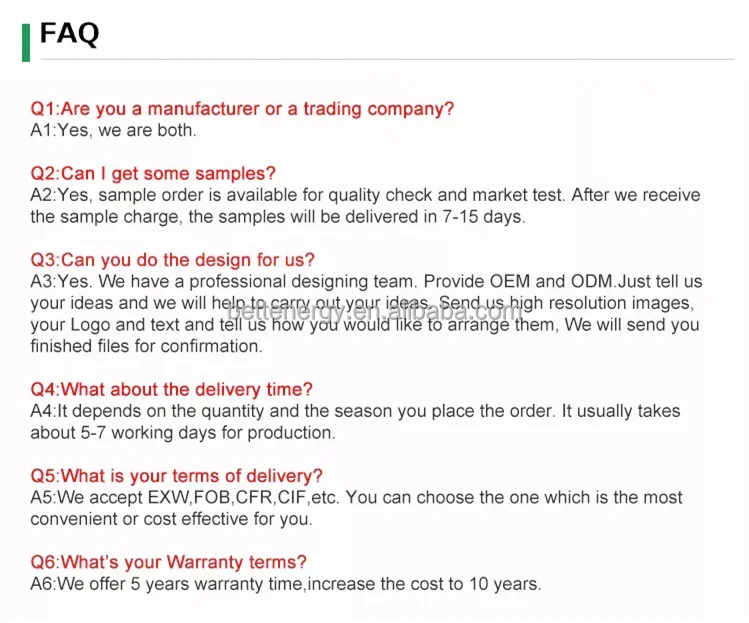 FAQ

Q1:Are you a manufacturer or a trading company?
A1:Yes, we are both.

Q2:Can I get some samples?
A2:Yes, sample order is available for quality check and market test. After we receive the sample charge, the samples will be delivered in 7-15 days.

Q3:Can you do the design for us?
A3:Yes. We have a professional designing team. Provide OEM and ODM.Just tell us your ideas and we will help to carry out your ideas. Send us high resolution images, your Logo and text and tell us how you would like to arrange them, We will send you finished files for confirmation.

Q4:What about the delivery time?
A4:It depends on the quantity and the season you place the order. It usually takes about 5-7 working days for production.

Q5:What is your terms of delivery?
A5:We accept EXW,FOB,CFR,CIF,etc. You can choose the one which is the most convenient or cost effective for you.

Q6:What's your Warranty terms?
A6:We offer 5 years warranty time,increase the cost to 10 years.

bettenergy.en.alibaba.com